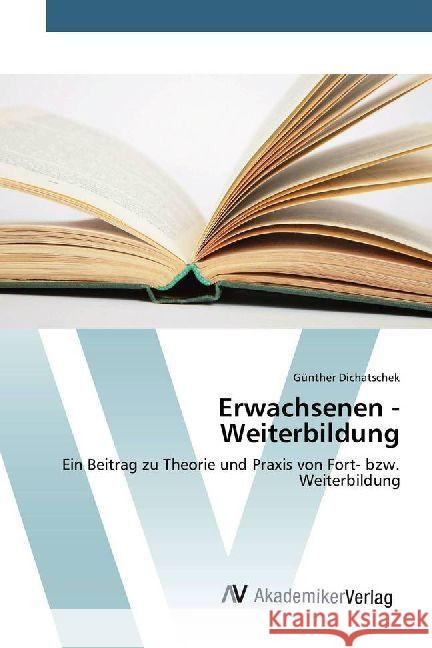 Günther Dichatschek

Erwachsenen - Weiterbildung

Ein Beitrag zu Theorie und Praxis von Fort- bzw. Weiterbildung

AV AkademikerVerlag